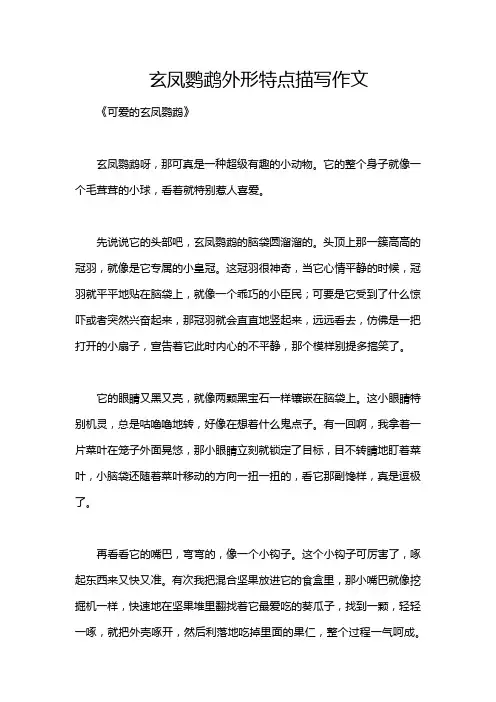 玄凤鹦鹉外形特点描写作文

《可爱的玄凤鹦鹉》

玄凤鹦鹉呀，那可真是一种超级有趣的小动物。它的整个身子就像一个毛茸茸的小球，看着就特别惹人喜爱。

先说说它的头部吧，玄凤鹦鹉的脑袋圆溜溜的。头顶上那一簇高高的冠羽，就像是它专属的小皇冠。这冠羽很神奇，当它心情平静的时候，冠羽就平平地贴在脑袋上，就像一个乖巧的小臣民；可要是它受到了什么惊吓或者突然兴奋起来，那冠羽就会直直地竖起来，远远看去，仿佛是一把打开的小扇子，宣告着它此时内心的不平静，那个模样别提多搞笑了。

它的眼睛又黑又亮，就像两颗黑宝石一样镶嵌在脑袋上。这小眼睛特别机灵，总是咕噜噜地转，好像在想着什么鬼点子。有一回啊，我拿着一片菜叶在笼子外面晃悠，那小眼睛立刻就锁定了目标，目不转睛地盯着菜叶，小脑袋还随着菜叶移动的方向一扭一扭的，看它那副馋样，真是逗极了。

再看看它的嘴巴，弯弯的，像一个小钩子。这个小钩子可厉害了，啄起东西来又快又准。有次我把混合坚果放进它的食盒里，那小嘴巴就像挖掘机一样，快速地在坚果堆里翻找着它最爱吃的葵瓜子，找到一颗，轻轻一啄，就把外壳啄开，然后利落地吃掉里面的果仁，整个过程一气呵成。